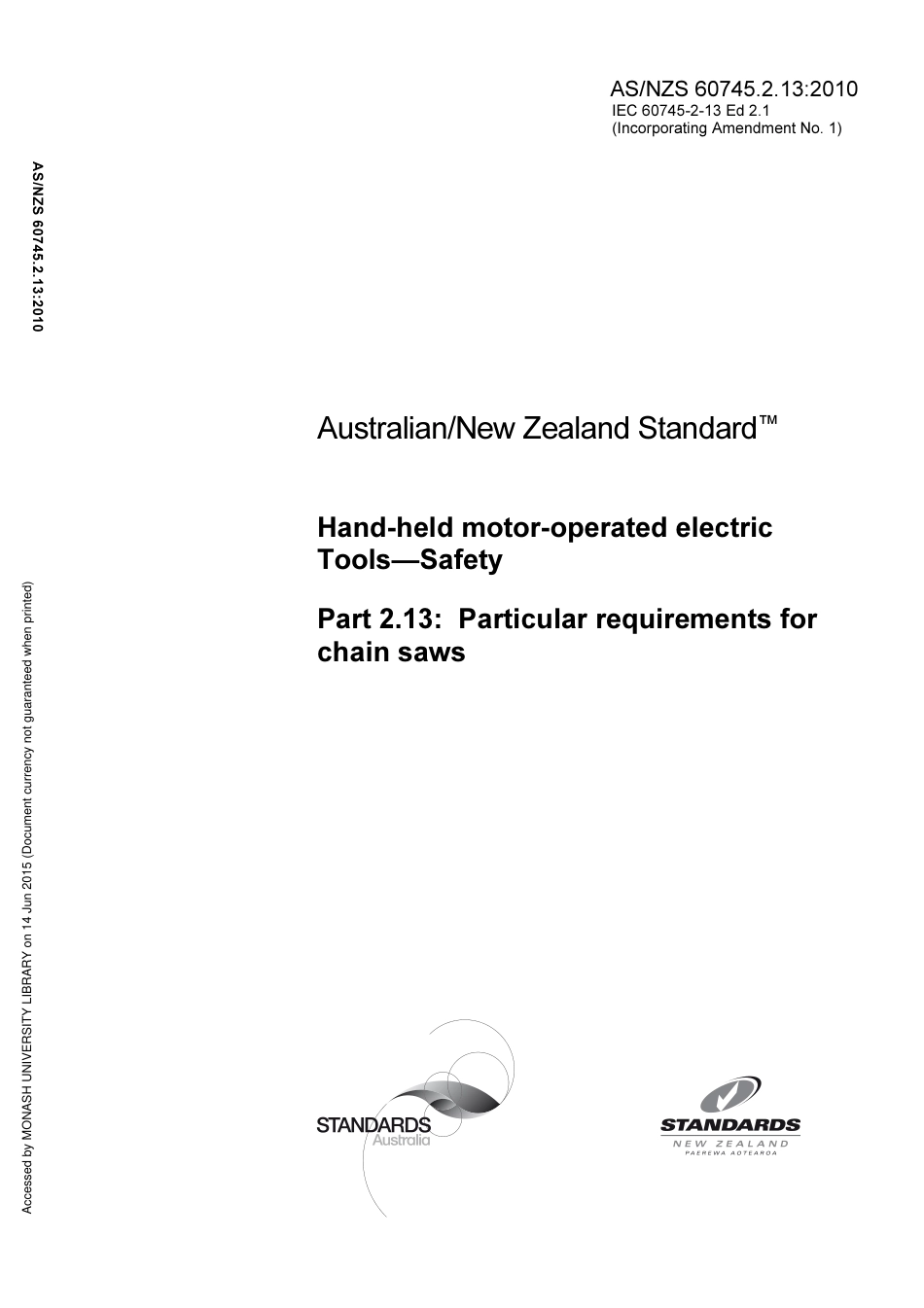 AS/NZS 60745.2.13:2010
IEC 60745-2-13 Ed 2.1
(Incorporating Amendment No. 1)

AS/NZS 60745.2.13:2010

Australian/New Zealand Standard™

Hand-held motor-operated electric Tools—Safety

Part 2.13: Particular requirements for chain saws

Accessed by MONASH UNIVERSITY LIBRARY on 14 Jun 2015 (Document currency not guaranteed when printed)

STANDARDS
Australia

STANDARDS
NEW ZEALAND
PAEREWA AOTEAROA